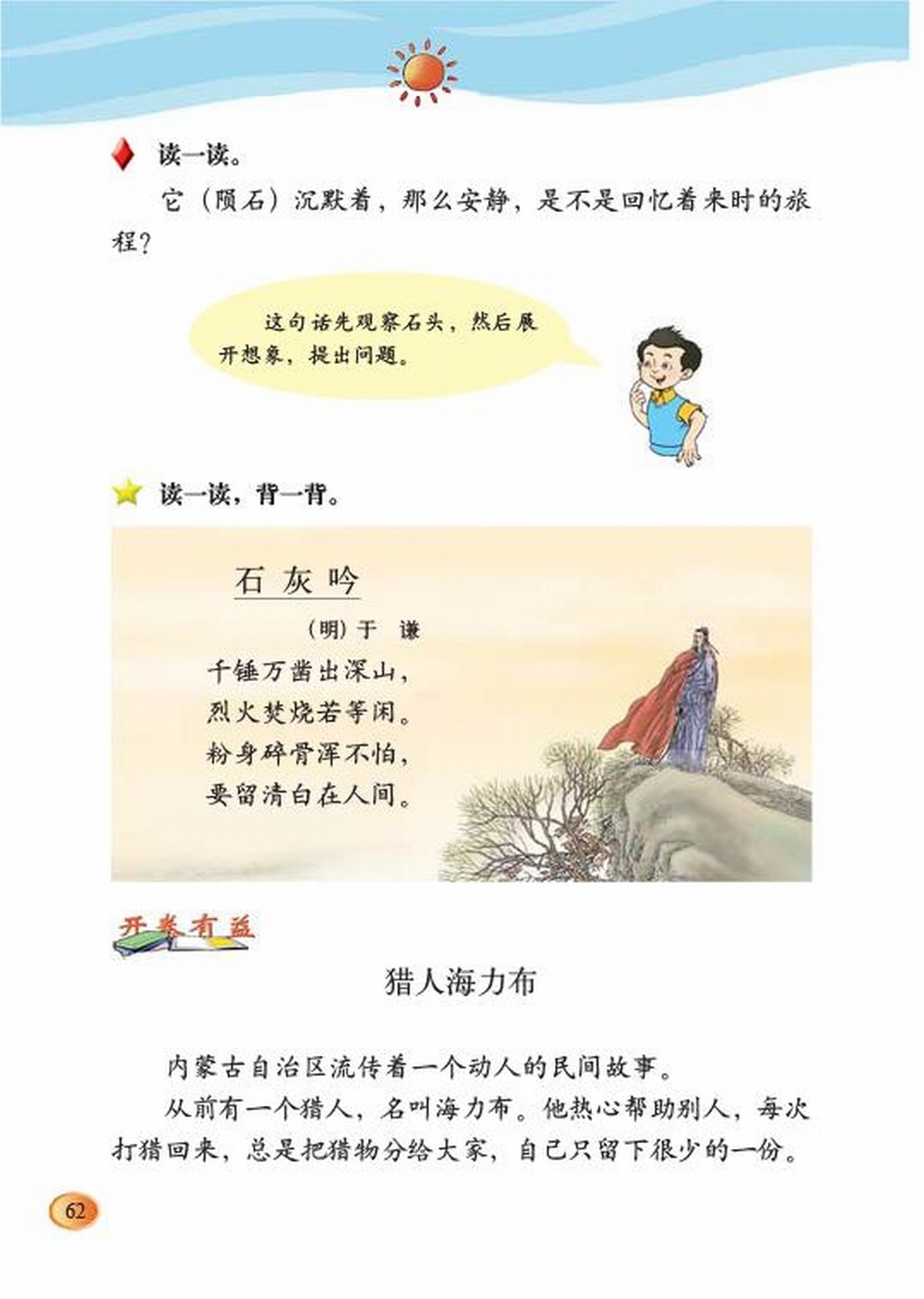 读一读。

它（陨石）沉默着，那么安静，是不是回忆着来时的旅程？

这句话先观察石头，然后展开想象，提出问题。

读一读，背一背。

石灰吟

（明）于　谦

千锤万凿出深山，
烈火焚烧若等闲。
粉身碎骨浑不怕，
要留清白在人间。

开卷有益

猎人海力布

内蒙古自治区流传着一个动人的民间故事。

从前有一个猎人，名叫海力布。他热心帮助别人，每次打猎回来，总是把猎物分给大家，自己只留下很少的一份。

62